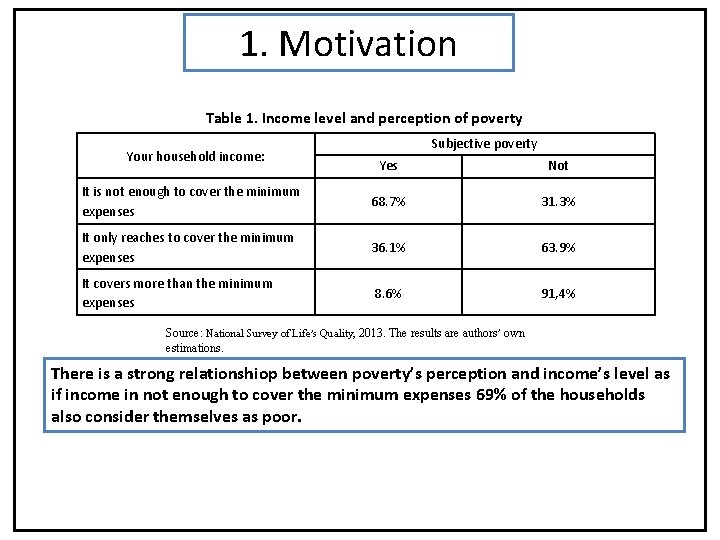 1. Motivation

Table 1. Income level and perception of poverty

| Your household income: | Subjective poverty | |
|---|---|---|
| | Yes | Not |
| It is not enough to cover the minimum expenses | 68.7% | 31.3% |
| It only reaches to cover the minimum expenses | 36.1% | 63.9% |
| It covers more than the minimum expenses | 8.6% | 91,4% |

Source: National Survey of Life's Quality, 2013. The results are authors' own estimations.

There is a strong relationshiop between poverty's perception and income's level as if income in not enough to cover the minimum expenses 69% of the households also consider themselves as poor.